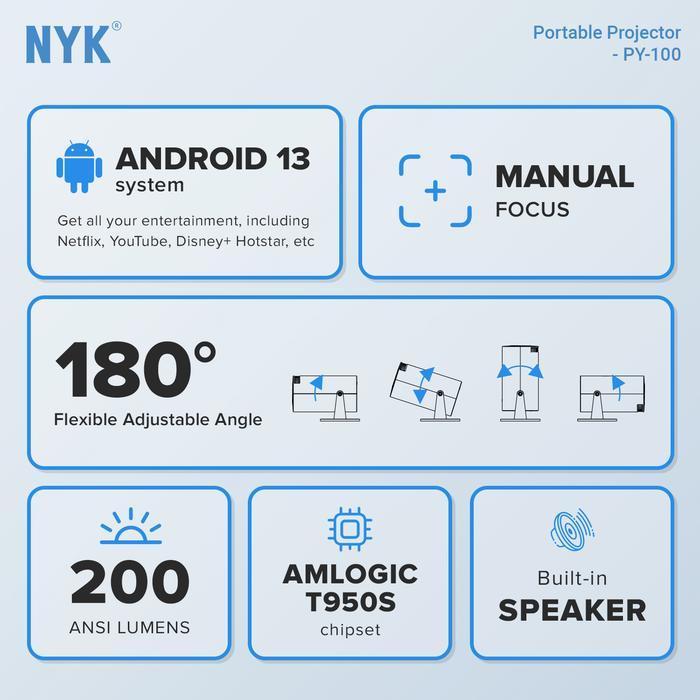 NYK®

Portable Projector
- PY-100

ANDROID 13
system

Get all your entertainment, including Netflix, YouTube, Disney+ Hotstar, etc

MANUAL
FOCUS

180°
Flexible Adjustable Angle

200
ANSI LUMENS

AMLOGIC
T950S
chipset

Built-in
SPEAKER